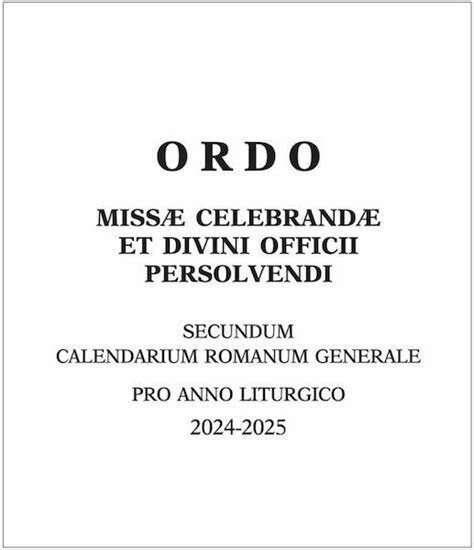 ORDO

MISSÆ CELEBRANDÆ
ET DIVINI OFFICII
PERSOLVENDI

SECUNDUM
CALENDARIUM ROMANUM GENERALE

PRO ANNO LITURGICO

2024-2025